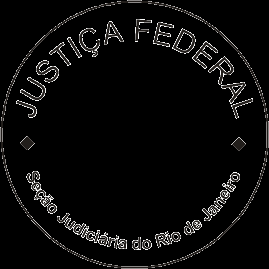 JUSTIÇA FEDERAL

Seção Judiciária do Rio de Janeiro